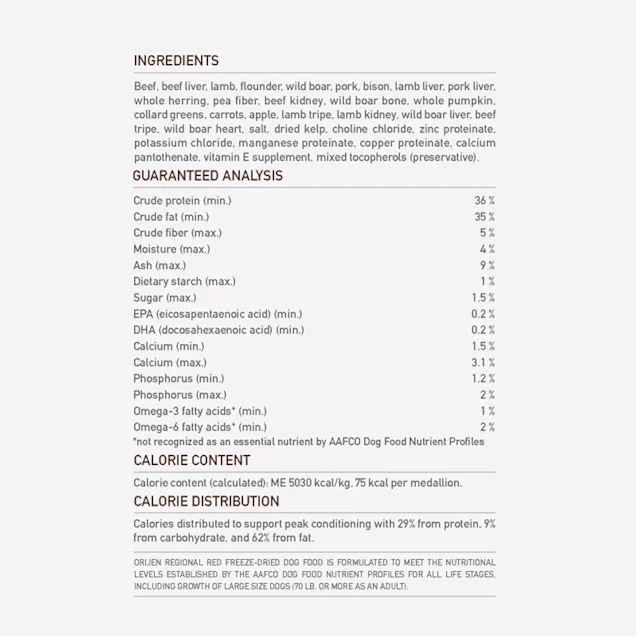 INGREDIENTS

Beef, beef liver, lamb, flounder, wild boar, pork, bison, lamb liver, pork liver, whole herring, pea fiber, beef kidney, wild boar bone, whole pumpkin, collard greens, carrots, apple, lamb tripe, lamb kidney, wild boar liver, beef tripe, wild boar heart, salt, dried kelp, choline chloride, zinc proteinate, potassium chloride, manganese proteinate, copper proteinate, calcium pantothenate, vitamin E supplement, mixed tocopherols (preservative).

GUARANTEED ANALYSIS

| | |
|---|---|
| Crude protein (min.) | 36 % |
| Crude fat (min.) | 35 % |
| Crude fiber (max.) | 5 % |
| Moisture (max.) | 4 % |
| Ash (max.) | 9 % |
| Dietary starch (max.) | 1 % |
| Sugar (max.) | 1.5 % |
| EPA (eicosapentaenoic acid) (min.) | 0.2 % |
| DHA (docosahexaenoic acid) (min.) | 0.2 % |
| Calcium (min.) | 1.5 % |
| Calcium (max.) | 3.1 % |
| Phosphorus (min.) | 1.2 % |
| Phosphorus (max.) | 2 % |
| Omega-3 fatty acids* (min.) | 1 % |
| Omega-6 fatty acids* (min.) | 2 % |

*not recognized as an essential nutrient by AAFCO Dog Food Nutrient Profiles

CALORIE CONTENT

Calorie content (calculated): ME 5030 kcal/kg, 75 kcal per medallion.

CALORIE DISTRIBUTION

Calories distributed to support peak conditioning with 29% from protein, 9% from carbohydrate, and 62% from fat.

ORIJEN REGIONAL RED FREEZE-DRIED DOG FOOD IS FORMULATED TO MEET THE NUTRITIONAL LEVELS ESTABLISHED BY THE AAFCO DOG FOOD NUTRIENT PROFILES FOR ALL LIFE STAGES, INCLUDING GROWTH OF LARGE SIZE DOGS (70 LB. OR MORE AS AN ADULT).